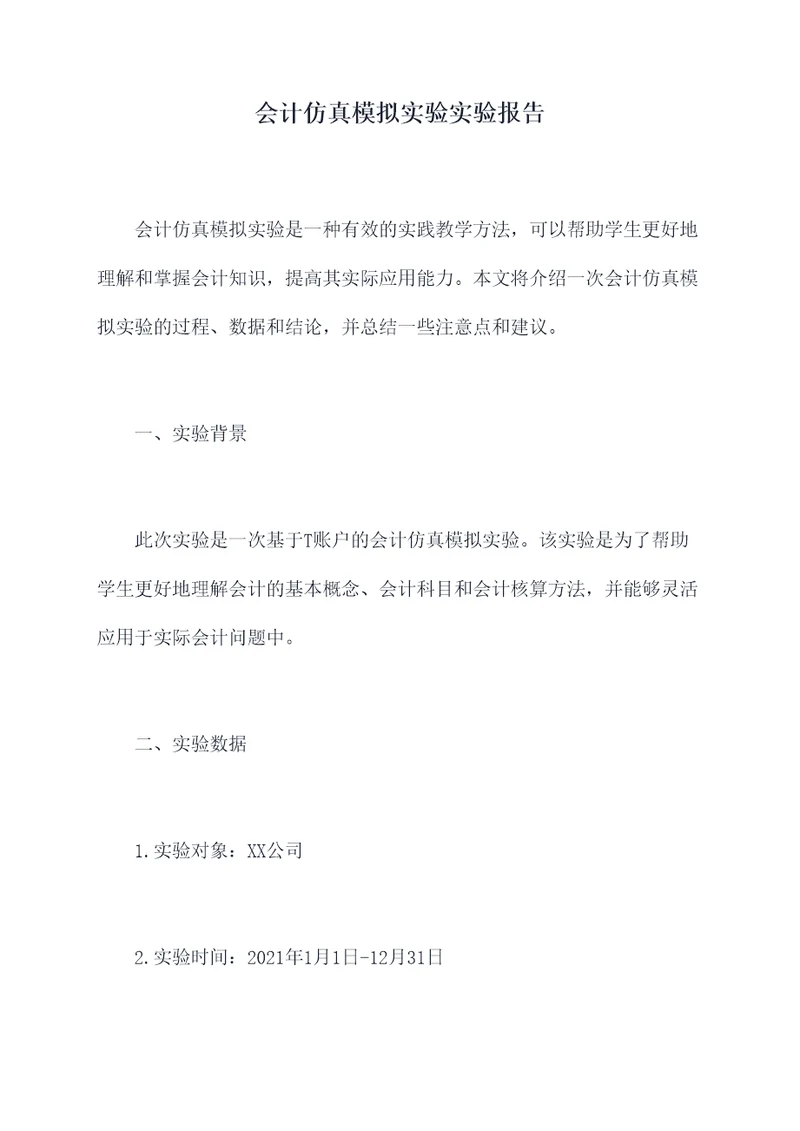 会计仿真模拟实验实验报告

会计仿真模拟实验是一种有效的实践教学方法，可以帮助学生更好地理解和掌握会计知识，提高其实际应用能力。本文将介绍一次会计仿真模拟实验的过程、数据和结论，并总结一些注意点和建议。

一、实验背景

此次实验是一次基于T账户的会计仿真模拟实验。该实验是为了帮助学生更好地理解会计的基本概念、会计科目和会计核算方法，并能够灵活应用于实际会计问题中。

二、实验数据

1.实验对象：XX公司

2.实验时间：2021年1月1日-12月31日